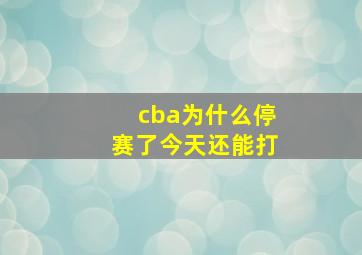 cba为什么停赛了今天还能打